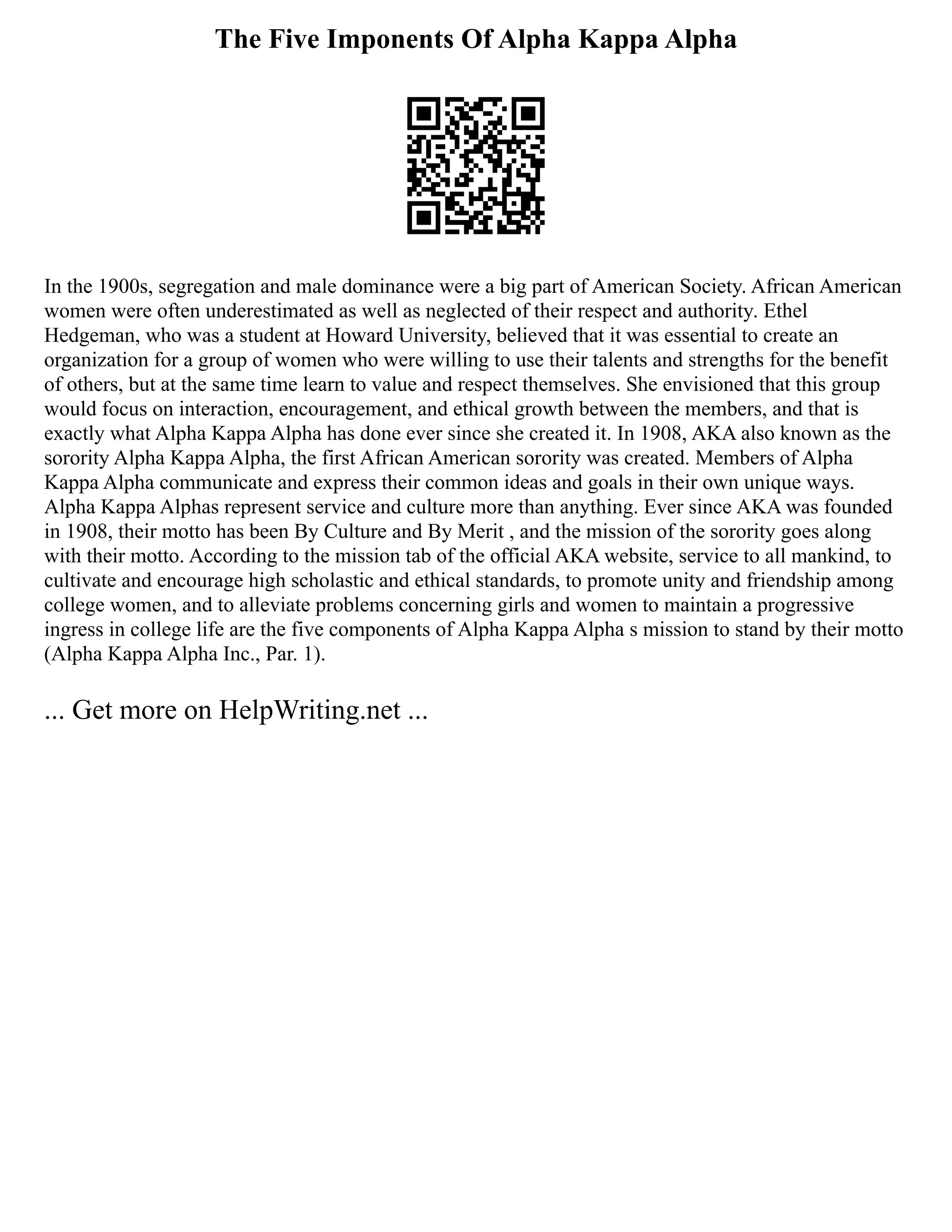 The Five Imponents Of Alpha Kappa Alpha

In the 1900s, segregation and male dominance were a big part of American Society. African American women were often underestimated as well as neglected of their respect and authority. Ethel Hedgeman, who was a student at Howard University, believed that it was essential to create an organization for a group of women who were willing to use their talents and strengths for the benefit of others, but at the same time learn to value and respect themselves. She envisioned that this group would focus on interaction, encouragement, and ethical growth between the members, and that is exactly what Alpha Kappa Alpha has done ever since she created it. In 1908, AKA also known as the sorority Alpha Kappa Alpha, the first African American sorority was created. Members of Alpha Kappa Alpha communicate and express their common ideas and goals in their own unique ways. Alpha Kappa Alphas represent service and culture more than anything. Ever since AKA was founded in 1908, their motto has been By Culture and By Merit , and the mission of the sorority goes along with their motto. According to the mission tab of the official AKA website, service to all mankind, to cultivate and encourage high scholastic and ethical standards, to promote unity and friendship among college women, and to alleviate problems concerning girls and women to maintain a progressive ingress in college life are the five components of Alpha Kappa Alpha s mission to stand by their motto (Alpha Kappa Alpha Inc., Par. 1).

... Get more on HelpWriting.net ...